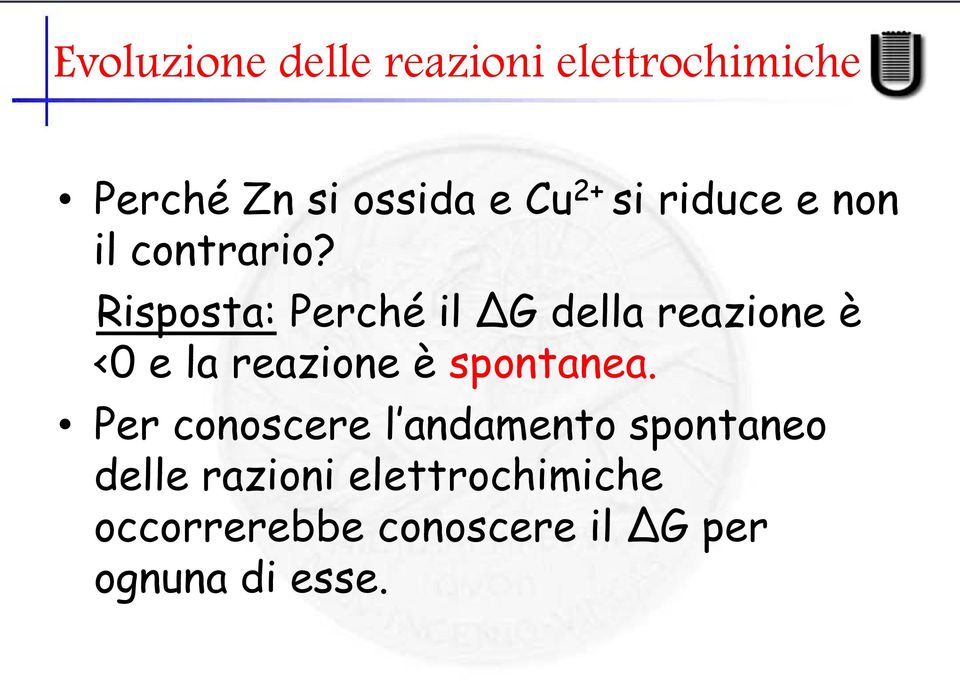 Evoluzione delle reazioni elettrochimiche

• Perché Zn si ossida e $Cu^{2+}$ si riduce e non il contrario?

Risposta: Perché il $\Delta G$ della reazione è <0 e la reazione è spontanea.

• Per conoscere l'andamento spontaneo delle razioni elettrochimiche occorrerebbe conoscere il $\Delta G$ per ognuna di esse.